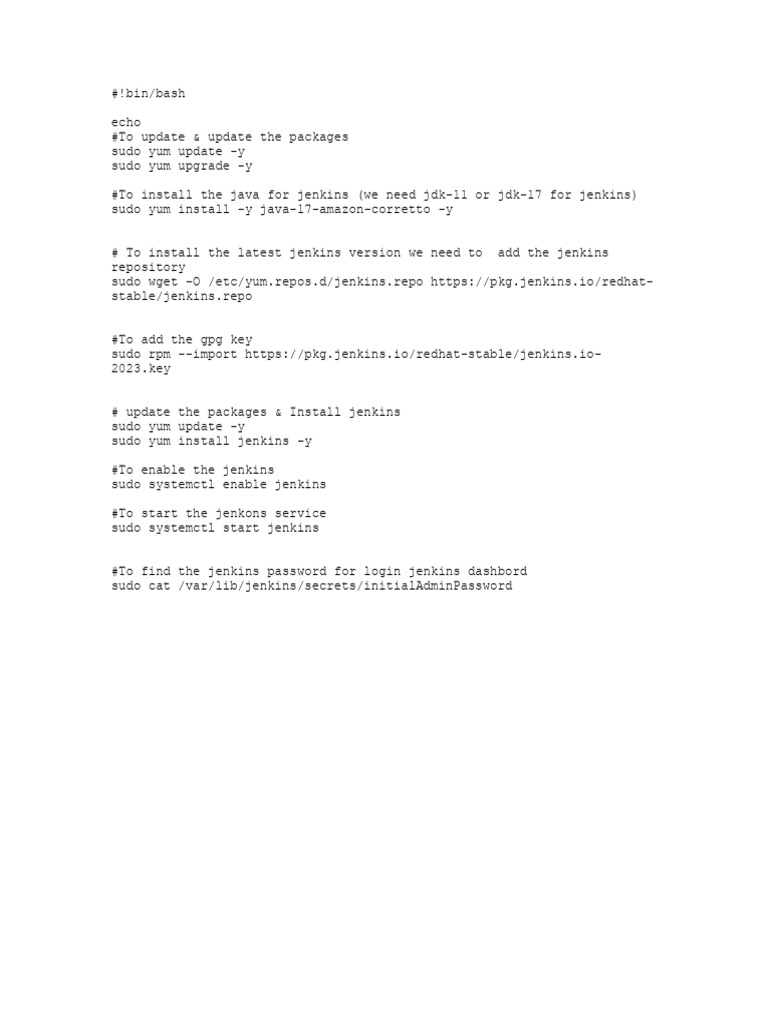 #!bin/bash

echo
#To update & update the packages
sudo yum update -y
sudo yum upgrade -y

#To install the java for jenkins (we need jdk-11 or jdk-17 for jenkins)
sudo yum install -y java-17-amazon-corretto -y

# To install the latest jenkins version we need to add the jenkins repository
sudo wget -O /etc/yum.repos.d/jenkins.repo https://pkg.jenkins.io/redhat-stable/jenkins.repo

#To add the gpg key
sudo rpm --import https://pkg.jenkins.io/redhat-stable/jenkins.io-2023.key

# update the packages & Install jenkins
sudo yum update -y
sudo yum install jenkins -y

#To enable the jenkins
sudo systemctl enable jenkins

#To start the jenkons service
sudo systemctl start jenkins

#To find the jenkins password for login jenkins dashbord
sudo cat /var/lib/jenkins/secrets/initialAdminPassword